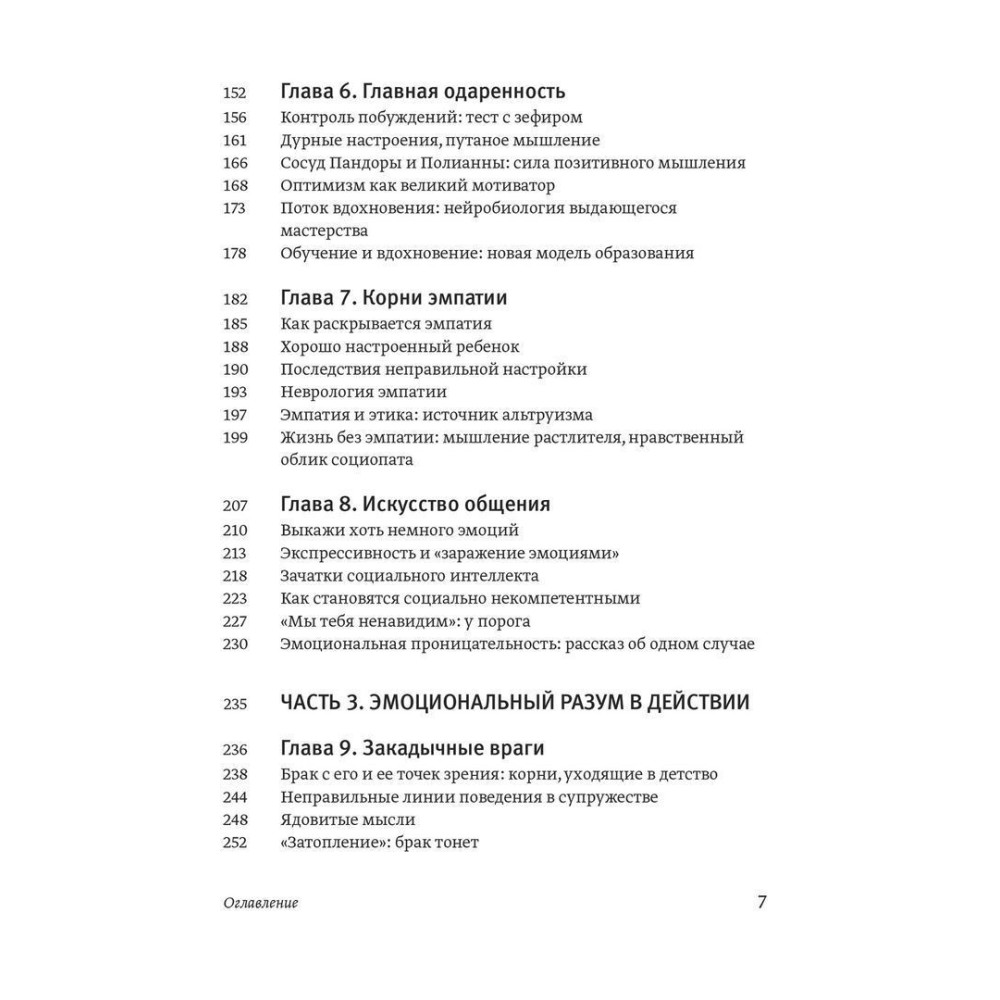 152 Глава 6. Главная одаренность
156 Контроль побуждений: тест с зефиром
161 Дурные настроения, путаное мышление
166 Сосуд Пандоры и Полианны: сила позитивного мышления
168 Оптимизм как великий мотиватор
173 Поток вдохновения: нейробиология выдающегося мастерства
178 Обучение и вдохновение: новая модель образования

182 Глава 7. Корни эмпатии
185 Как раскрывается эмпатия
188 Хорошо настроенный ребенок
190 Последствия неправильной настройки
193 Неврология эмпатии
197 Эмпатия и этика: источник альтруизма
199 Жизнь без эмпатии: мышление растлителя, нравственный облик социопата

207 Глава 8. Искусство общения
210 Выкажи хоть немного эмоций
213 Экспрессивность и «заражение эмоциями»
218 Зачатки социального интеллекта
223 Как становятся социально некомпетентными
227 «Мы тебя ненавидим»: у порога
230 Эмоциональная проницательность: рассказ об одном случае

235 ЧАСТЬ 3. ЭМОЦИОНАЛЬНЫЙ РАЗУМ В ДЕЙСТВИИ

236 Глава 9. Закадычные враги
238 Брак с его и ее точек зрения: корни, уходящие в детство
244 Неправильные линии поведения в супружестве
248 Ядовитые мысли
252 «Затопление»: брак тонет

Оглавление 7